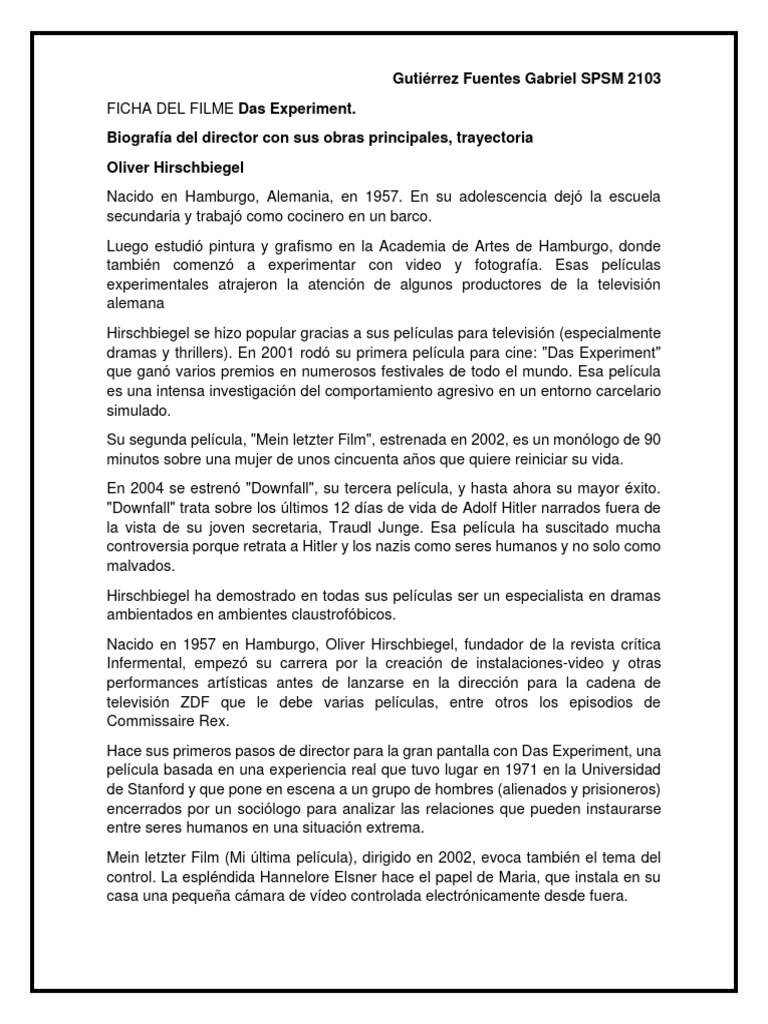 Gutiérrez Fuentes Gabriel SPSM 2103

FICHA DEL FILME Das Experiment.

Biografía del director con sus obras principales, trayectoria

Oliver Hirschbiegel

Nacido en Hamburgo, Alemania, en 1957. En su adolescencia dejó la escuela secundaria y trabajó como cocinero en un barco.

Luego estudió pintura y grafismo en la Academia de Artes de Hamburgo, donde también comenzó a experimentar con video y fotografía. Esas películas experimentales atrajeron la atención de algunos productores de la televisión alemana

Hirschbiegel se hizo popular gracias a sus películas para televisión (especialmente dramas y thrillers). En 2001 rodó su primera película para cine: "Das Experiment" que ganó varios premios en numerosos festivales de todo el mundo. Esa película es una intensa investigación del comportamiento agresivo en un entorno carcelario simulado.

Su segunda película, "Mein letzter Film", estrenada en 2002, es un monólogo de 90 minutos sobre una mujer de unos cincuenta años que quiere reiniciar su vida.

En 2004 se estrenó "Downfall", su tercera película, y hasta ahora su mayor éxito. "Downfall" trata sobre los últimos 12 días de vida de Adolf Hitler narrados fuera de la vista de su joven secretaria, Traudl Junge. Esa película ha suscitado mucha controversia porque retrata a Hitler y los nazis como seres humanos y no solo como malvados.

Hirschbiegel ha demostrado en todas sus películas ser un especialista en dramas ambientados en ambientes claustrofóbicos.

Nacido en 1957 en Hamburgo, Oliver Hirschbiegel, fundador de la revista crítica Infermental, empezó su carrera por la creación de instalaciones-video y otras performances artísticas antes de lanzarse en la dirección para la cadena de televisión ZDF que le debe varias películas, entre otros los episodios de Commissaire Rex.

Hace sus primeros pasos de director para la gran pantalla con Das Experiment, una película basada en una experiencia real que tuvo lugar en 1971 en la Universidad de Stanford y que pone en escena a un grupo de hombres (alienados y prisioneros) encerrados por un sociólogo para analizar las relaciones que pueden instaurarse entre seres humanos en una situación extrema.

Mein letzter Film (Mi última película), dirigido en 2002, evoca también el tema del control. La espléndida Hannelore Elsner hace el papel de Maria, que instala en su casa una pequeña cámara de vídeo controlada electrónicamente desde fuera.